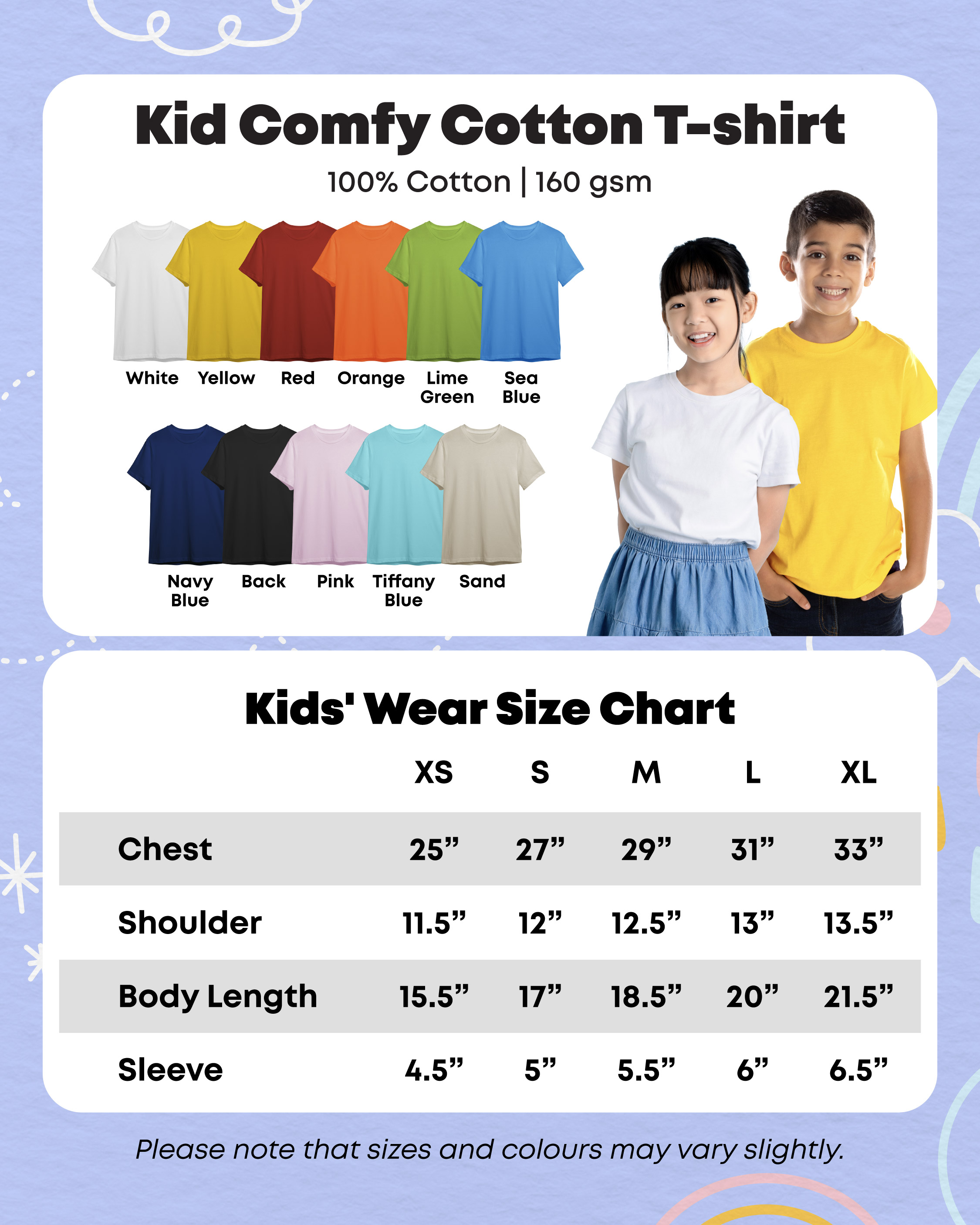 Kid Comfy Cotton T-shirt

100% Cotton | 160 gsm

White Yellow Red Orange Lime Green Sea Blue

Navy Blue Back Pink Tiffany Blue Sand

Kids' Wear Size Chart

| | XS | S | M | L | XL |
|---|---|---|---|---|---|
| Chest | 25” | 27” | 29” | 31” | 33” |
| Shoulder | 11.5” | 12” | 12.5” | 13” | 13.5” |
| Body Length | 15.5” | 17” | 18.5” | 20” | 21.5” |
| Sleeve | 4.5” | 5” | 5.5” | 6” | 6.5” |

Please note that sizes and colours may vary slightly.